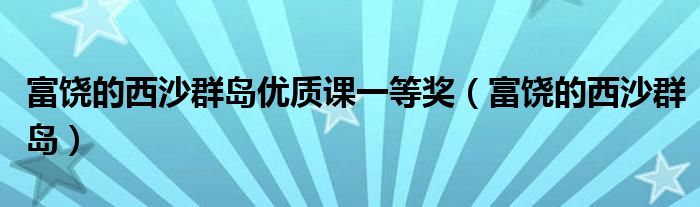 富饶的西沙群岛优质课一等奖（富饶的西沙群岛）